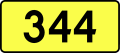 344